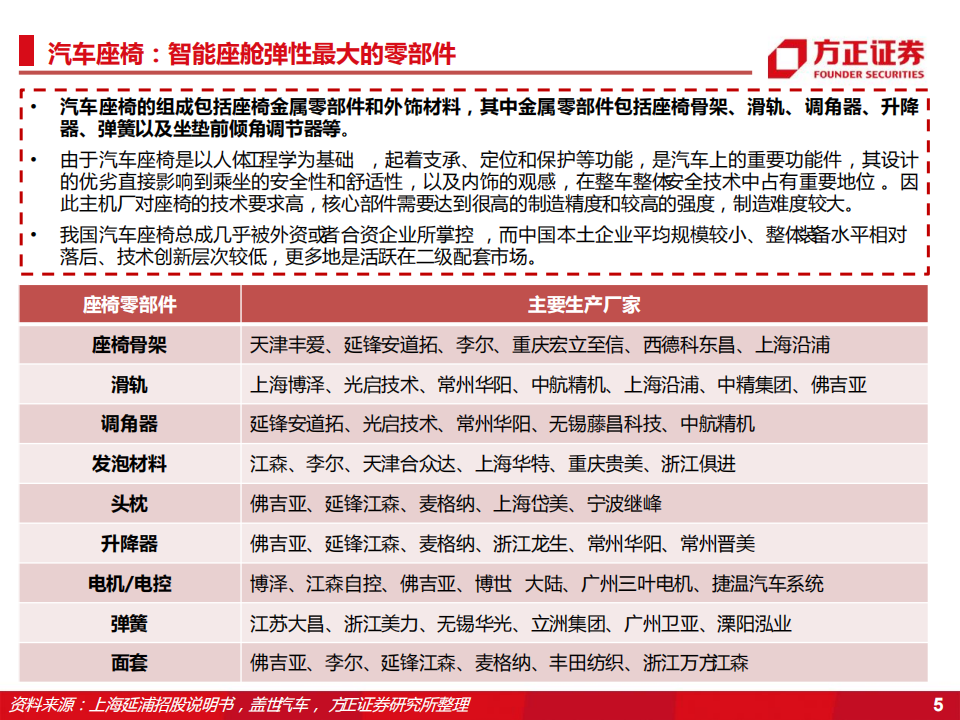 汽车座椅：智能座舱弹性最大的零部件

方正证券
FOUNDER SECURITIES

• 汽车座椅的组成包括座椅金属零部件和外饰材料，其中金属零部件包括座椅骨架、滑轨、调角器、升降器、弹簧以及坐垫前倾角调节器等。

• 由于汽车座椅是以人体工程学为基础，起着支承、定位和保护等功能，是汽车上的重要功能件，其设计的优劣直接影响到乘坐的安全性和舒适性，以及内饰的观感，在整车整体安全技术中占有重要地位。因此主机厂对座椅的技术要求高，核心部件需要达到很高的制造精度和较高的强度，制造难度较大。

• 我国汽车座椅总成几乎被外资或者合资企业所掌控，而中国本土企业平均规模较小、整体装备水平相对落后、技术创新层次较低，更多地是活跃在二级配套市场。

| 座椅零部件 | 主要生产厂家 |
|---|---|
| 座椅骨架 | 天津丰爱、延锋安道拓、李尔、重庆宏立至信、西德科东昌、上海沿浦 |
| 滑轨 | 上海博泽、光启技术、常州华阳、中航精机、上海沿浦、中精集团、佛吉亚 |
| 调角器 | 延锋安道拓、光启技术、常州华阳、无锡藤昌科技、中航精机 |
| 发泡材料 | 江森、李尔、天津合众达、上海华特、重庆贵美、浙江俱进 |
| 头枕 | 佛吉亚、延锋江森、麦格纳、上海岱美、宁波继峰 |
| 升降器 | 佛吉亚、延锋江森、麦格纳、浙江龙生、常州华阳、常州晋美 |
| 电机/电控 | 博泽、江森自控、佛吉亚、博世 大陆、广州三叶电机、捷温汽车系统 |
| 弹簧 | 江苏大昌、浙江美力、无锡华光、立洲集团、广州卫亚、溧阳泓业 |
| 面套 | 佛吉亚、李尔、延锋江森、麦格纳、丰田纺织、浙江万方江森 |

资料来源：上海延浦招股说明书，盖世汽车，方正证券研究所整理

5